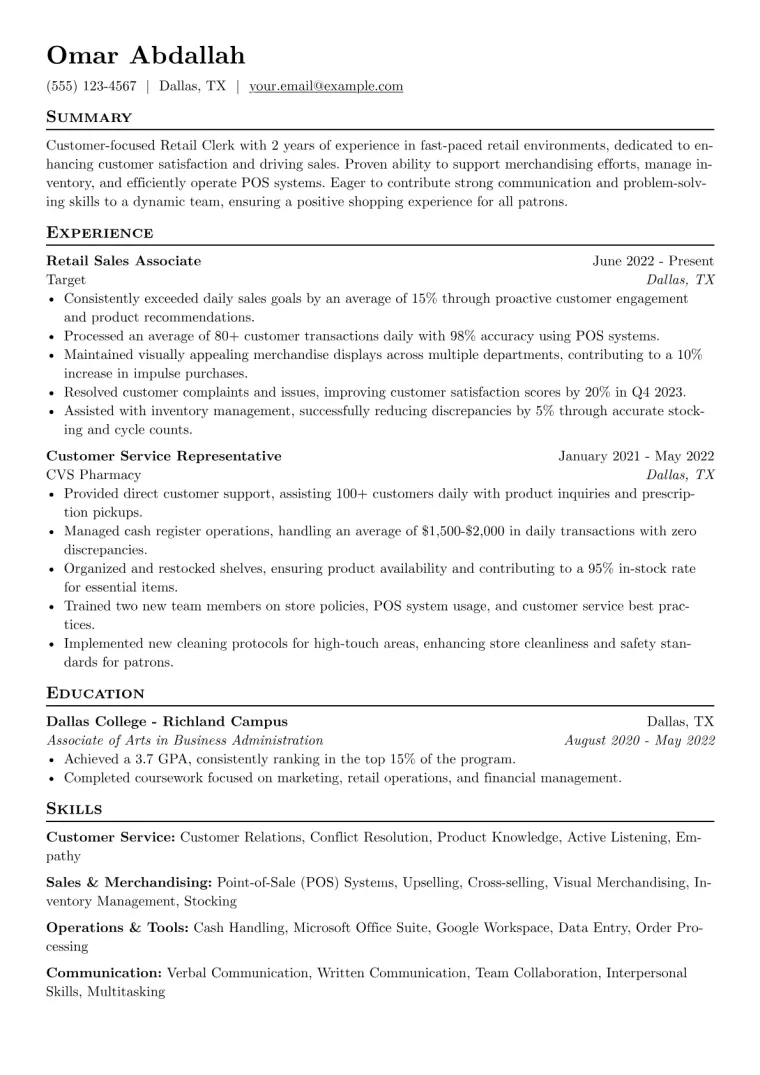 Omar Abdallah

(555) 123-4567 | Dallas, TX | your.email@example.com

Summary

Customer-focused Retail Clerk with 2 years of experience in fast-paced retail environments, dedicated to enhancing customer satisfaction and driving sales. Proven ability to support merchandising efforts, manage inventory, and efficiently operate POS systems. Eager to contribute strong communication and problem-solving skills to a dynamic team, ensuring a positive shopping experience for all patrons.

Experience

Retail Sales Associate
June 2022 - Present
Target
Dallas, TX
• Consistently exceeded daily sales goals by an average of 15% through proactive customer engagement and product recommendations.
• Processed an average of 80+ customer transactions daily with 98% accuracy using POS systems.
• Maintained visually appealing merchandise displays across multiple departments, contributing to a 10% increase in impulse purchases.
• Resolved customer complaints and issues, improving customer satisfaction scores by 20% in Q4 2023.
• Assisted with inventory management, successfully reducing discrepancies by 5% through accurate stocking and cycle counts.

Customer Service Representative
January 2021 - May 2022
CVS Pharmacy
Dallas, TX
• Provided direct customer support, assisting 100+ customers daily with product inquiries and prescription pickups.
• Managed cash register operations, handling an average of $1,500-$2,000 in daily transactions with zero discrepancies.
• Organized and restocked shelves, ensuring product availability and contributing to a 95% in-stock rate for essential items.
• Trained two new team members on store policies, POS system usage, and customer service best practices.
• Implemented new cleaning protocols for high-touch areas, enhancing store cleanliness and safety standards for patrons.

Education

Dallas College - Richland Campus
Dallas, TX
Associate of Arts in Business Administration
August 2020 - May 2022
• Achieved a 3.7 GPA, consistently ranking in the top 15% of the program.
• Completed coursework focused on marketing, retail operations, and financial management.

Skills

Customer Service: Customer Relations, Conflict Resolution, Product Knowledge, Active Listening, Empathy

Sales & Merchandising: Point-of-Sale (POS) Systems, Upselling, Cross-selling, Visual Merchandising, Inventory Management, Stocking

Operations & Tools: Cash Handling, Microsoft Office Suite, Google Workspace, Data Entry, Order Processing

Communication: Verbal Communication, Written Communication, Team Collaboration, Interpersonal Skills, Multitasking